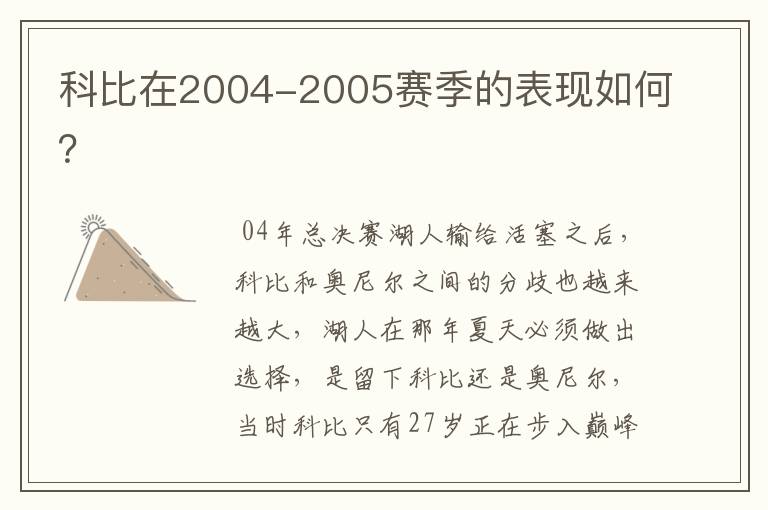 科比在2004-2005赛季的表现如何？

04年总决赛湖人输给活塞之后，科比和奥尼尔之间的分歧也越来越大，湖人在那年夏天必须做出选择，是留下科比还是奥尼尔，当时科比只有27岁正在步入巅峰